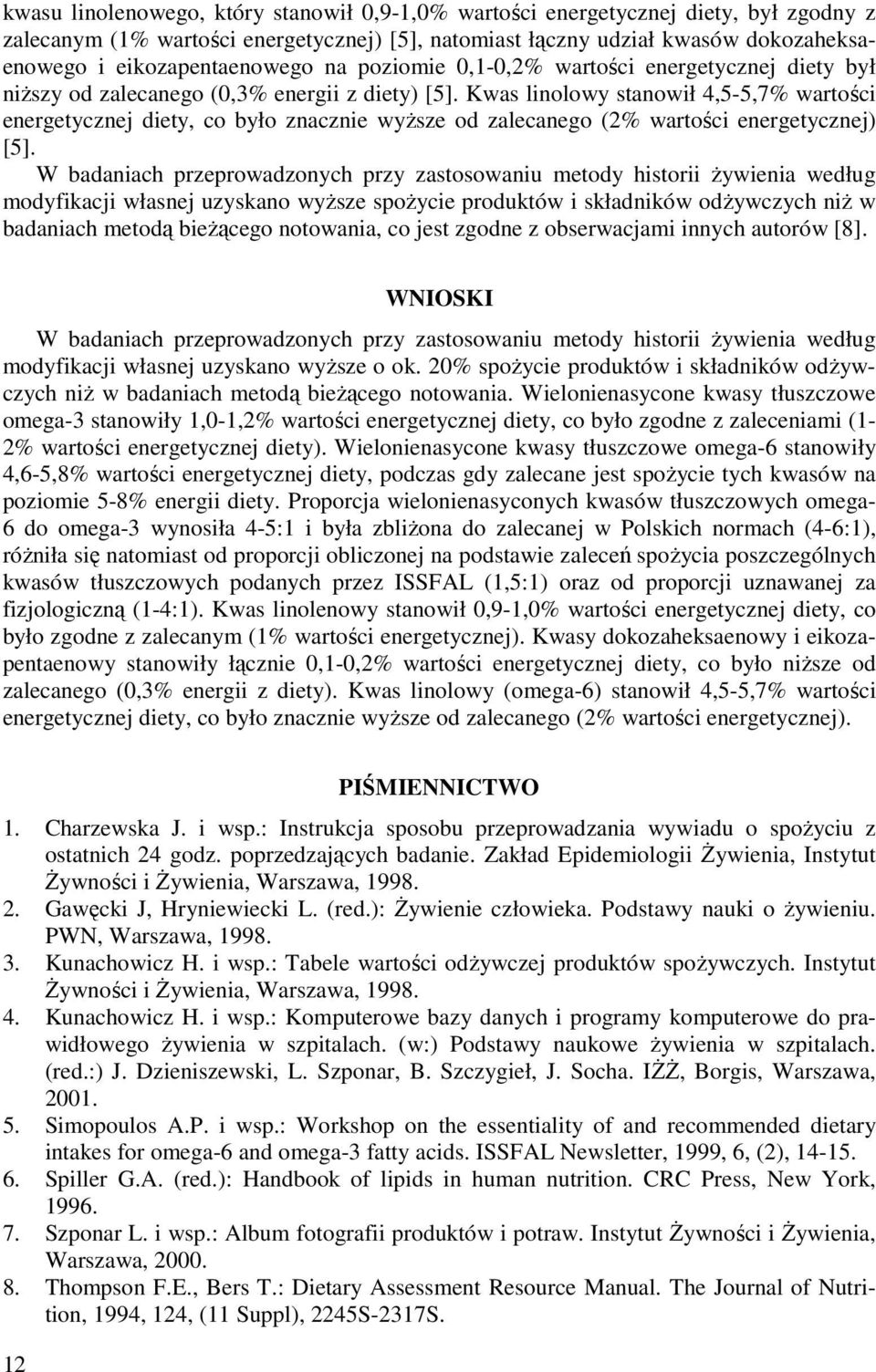 kwasu linolenowego, który stanowił 0,9-1,0% wartości energetycznej diety, był zgodny z zalecanym (1% wartości energetycznej) [5], natomiast łączny udział kwasów dokozaheksaenowego i eikozapentaenowego na poziomie 0,1-0,2% wartości energetycznej diety był niższy od zalecanego (0,3% energii z diety) [5]. Kwas linolowy stanowił 4,5-5,7% wartości energetycznej diety, co było znacznie wyższe od zalecanego (2% wartości energetycznej) [5].

W badaniach przeprowadzonych przy zastosowaniu metody historii żywienia według modyfikacji własnej uzyskano wyższe spożycie produktów i składników odżywczych niż w badaniach metodą bieżącego notowania, co jest zgodne z obserwacjami innych autorów [8].

WNIOSKI

W badaniach przeprowadzonych przy zastosowaniu metody historii żywienia według modyfikacji własnej uzyskano wyższe o ok. 20% spożycie produktów i składników odżywczych niż w badaniach metodą bieżącego notowania. Wielonienasycone kwasy tłuszczowe omega-3 stanowiły 1,0-1,2% wartości energetycznej diety, co było zgodne z zaleceniami (1-2% wartości energetycznej diety). Wielonienasycone kwasy tłuszczowe omega-6 stanowiły 4,6-5,8% wartości energetycznej diety, podczas gdy zalecane jest spożycie tych kwasów na poziomie 5-8% energii diety. Proporcja wielonienasyconych kwasów tłuszczowych omega-6 do omega-3 wynosiła 4-5:1 i była zbliżona do zalecanej w Polskich normach (4-6:1), różniła się natomiast od proporcji obliczonej na podstawie zaleceń spożycia poszczególnych kwasów tłuszczowych podanych przez ISSFAL (1,5:1) oraz od proporcji uznawanej za fizjologiczną (1-4:1). Kwas linolenowy stanowił 0,9-1,0% wartości energetycznej diety, co było zgodne z zalecanym (1% wartości energetycznej). Kwasy dokozaheksaenowy i eikozapentaenowy stanowiły łącznie 0,1-0,2% wartości energetycznej diety, co było niższe od zalecanego (0,3% energii z diety). Kwas linolowy (omega-6) stanowił 4,5-5,7% wartości energetycznej diety, co było znacznie wyższe od zalecanego (2% wartości energetycznej).

PIŚMIENNICTWO

1. Charzewska J. i wsp.: Instrukcja sposobu przeprowadzania wywiadu o spożyciu z ostatnich 24 godz. poprzedzających badanie. Zakład Epidemiologii Żywienia, Instytut Żywności i Żywienia, Warszawa, 1998.
2. Gawęcki J, Hryniewiecki L. (red.): Żywienie człowieka. Podstawy nauki o żywieniu. PWN, Warszawa, 1998.
3. Kunachowicz H. i wsp.: Tabele wartości odżywczej produktów spożywczych. Instytut Żywności i Żywienia, Warszawa, 1998.
4. Kunachowicz H. i wsp.: Komputerowe bazy danych i programy komputerowe do prawidłowego żywienia w szpitalach. (w:) Podstawy naukowe żywienia w szpitalach. (red.:) J. Dzieniszewski, L. Szponar, B. Szczygieł, J. Socha. IŻŻ, Borgis, Warszawa, 2001.
5. Simopoulos A.P. i wsp.: Workshop on the essentiality of and recommended dietary intakes for omega-6 and omega-3 fatty acids. ISSFAL Newsletter, 1999, 6, (2), 14-15.
6. Spiller G.A. (red.): Handbook of lipids in human nutrition. CRC Press, New York, 1996.
7. Szponar L. i wsp.: Album fotografii produktów i potraw. Instytut Żywności i Żywienia, Warszawa, 2000.
8. Thompson F.E., Bers T.: Dietary Assessment Resource Manual. The Journal of Nutrition, 1994, 124, (11 Suppl), 2245S-2317S.

12